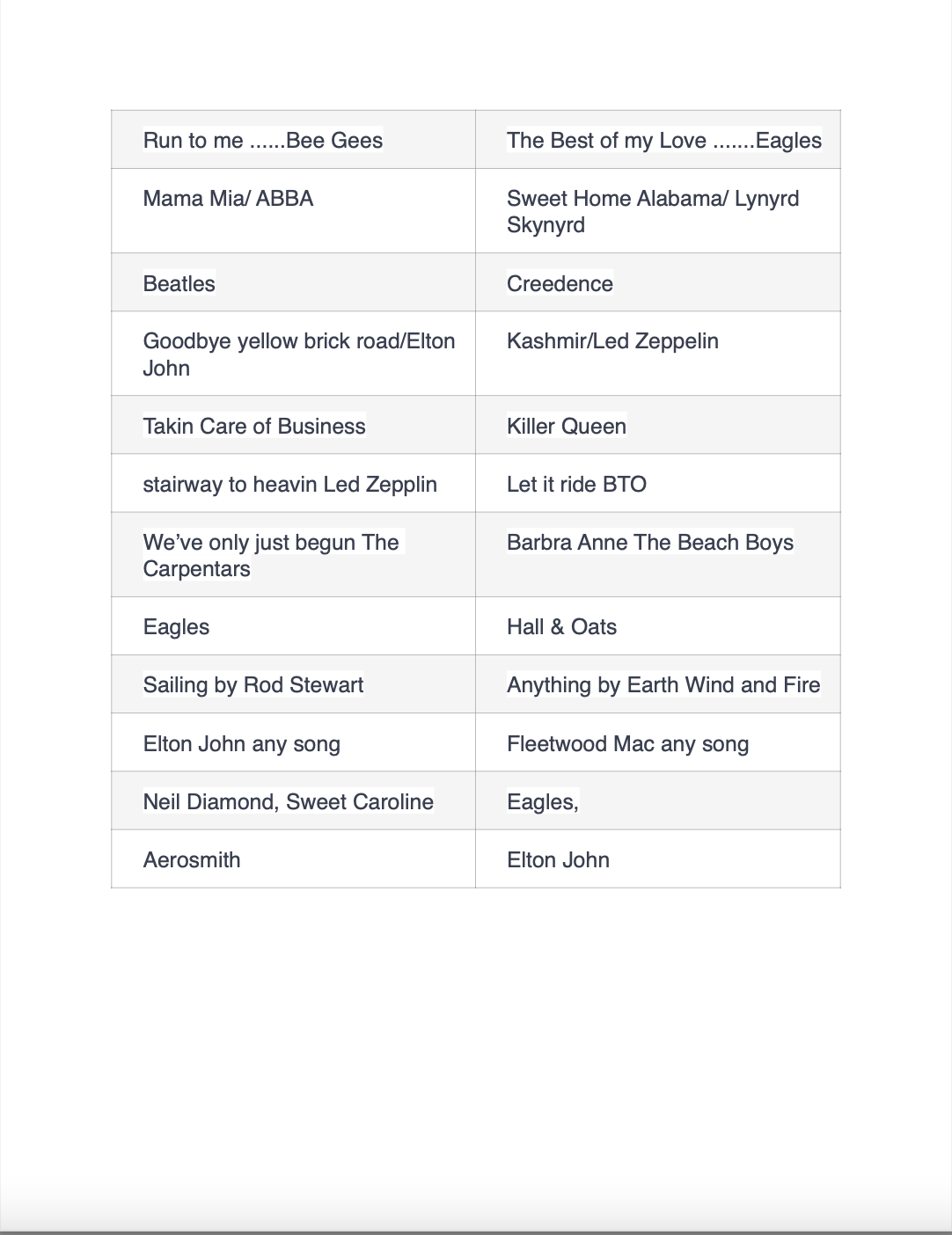 | Run to me ......Bee Gees | The Best of my Love .......Eagles |
|---|---|
| Mama Mia/ ABBA | Sweet Home Alabama/ Lynyrd Skynyrd |
| Beatles | Creedence |
| Goodbye yellow brick road/Elton John | Kashmir/Led Zeppelin |
| Takin Care of Business | Killer Queen |
| stairway to heavin Led Zepplin | Let it ride BTO |
| We've only just begun The Carpentars | Barbra Anne The Beach Boys |
| Eagles | Hall & Oats |
| Sailing by Rod Stewart | Anything by Earth Wind and Fire |
| Elton John any song | Fleetwood Mac any song |
| Neil Diamond, Sweet Caroline | Eagles, |
| Aerosmith | Elton John |